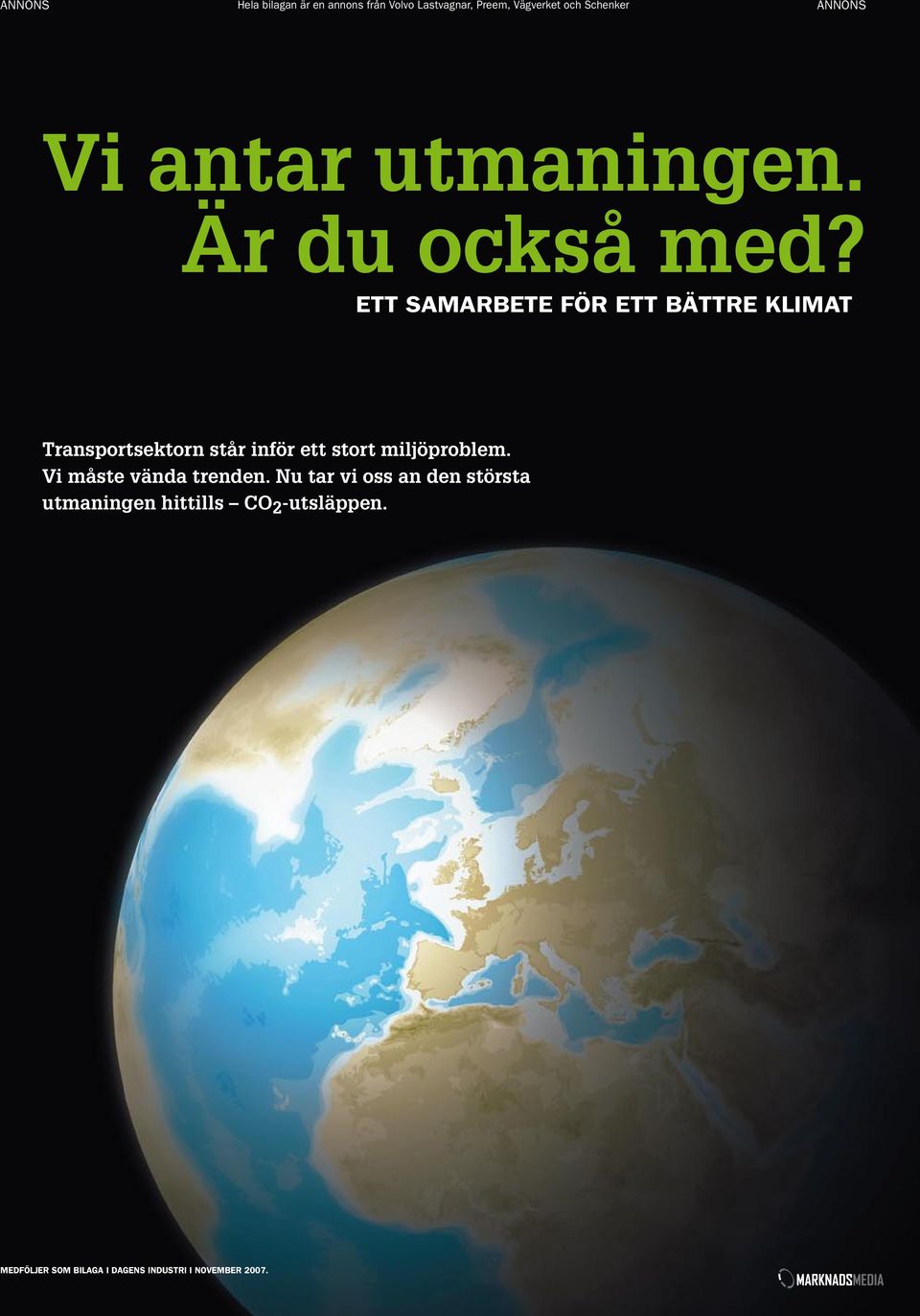 ANNONS Hela bilagan är en annons från Volvo Lastvagnar, Preem, Vägverket och Schenker ANNONS

Vi antar utmaningen. Är du också med?

ETT SAMARBETE FÖR ETT BÄTTRE KLIMAT

Transportsektorn står inför ett stort miljöproblem. Vi måste vända trenden. Nu tar vi oss an den största utmaningen hittills – $CO_2$-utsläppen.

MEDFÖLJER SOM BILAGA I DAGENS INDUSTRI I NOVEMBER 2007.

MARKNADSMEDIA